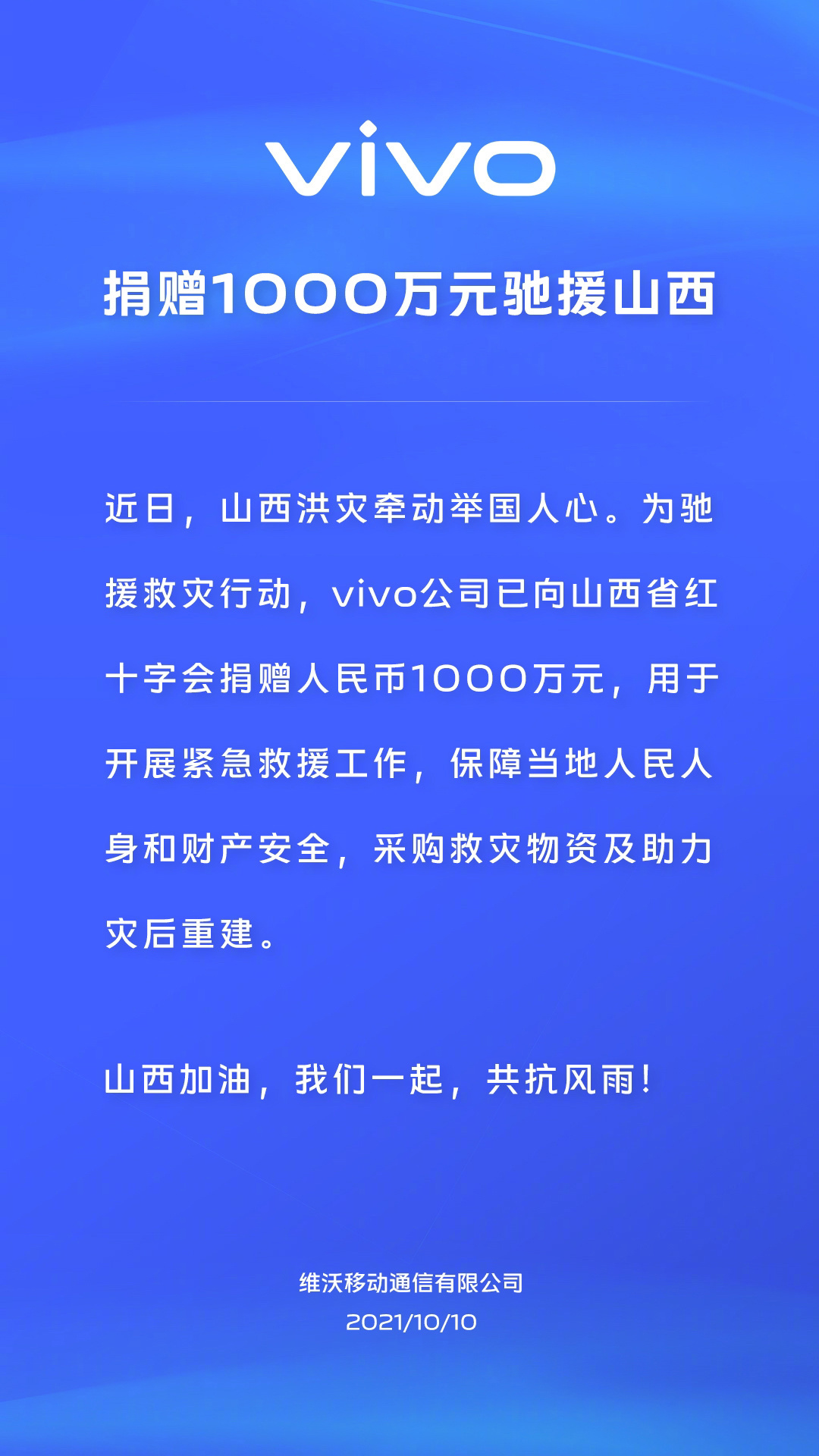 vivo

捐赠1000万元驰援山西

近日，山西洪灾牵动举国人心。为驰援救灾行动，vivo公司已向山西省红十字会捐赠人民币1000万元，用于开展紧急救援工作，保障当地人民人身和财产安全，采购救灾物资及助力灾后重建。

山西加油，我们一起，共抗风雨！

维沃移动通信有限公司
2021/10/10